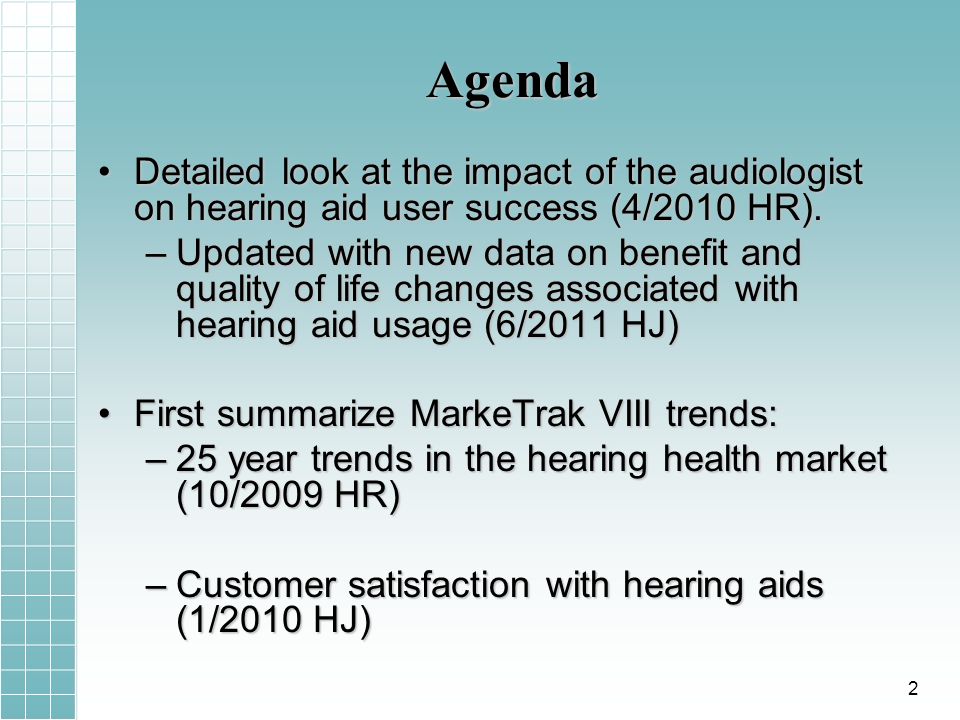 Agenda

• Detailed look at the impact of the audiologist on hearing aid user success (4/2010 HR).

– Updated with new data on benefit and quality of life changes associated with hearing aid usage (6/2011 HJ)

• First summarize MarkeTrak VIII trends:

– 25 year trends in the hearing health market (10/2009 HR)

– Customer satisfaction with hearing aids (1/2010 HJ)

2